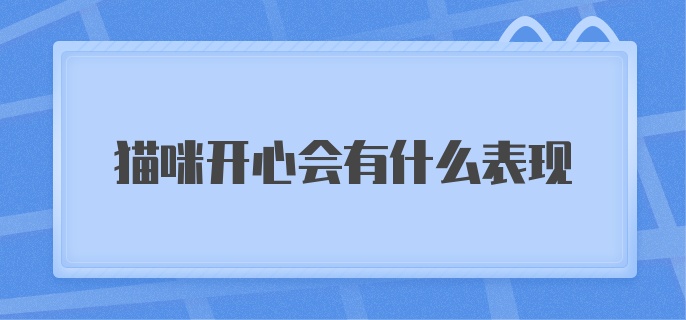 猫咪开心会有什么表现